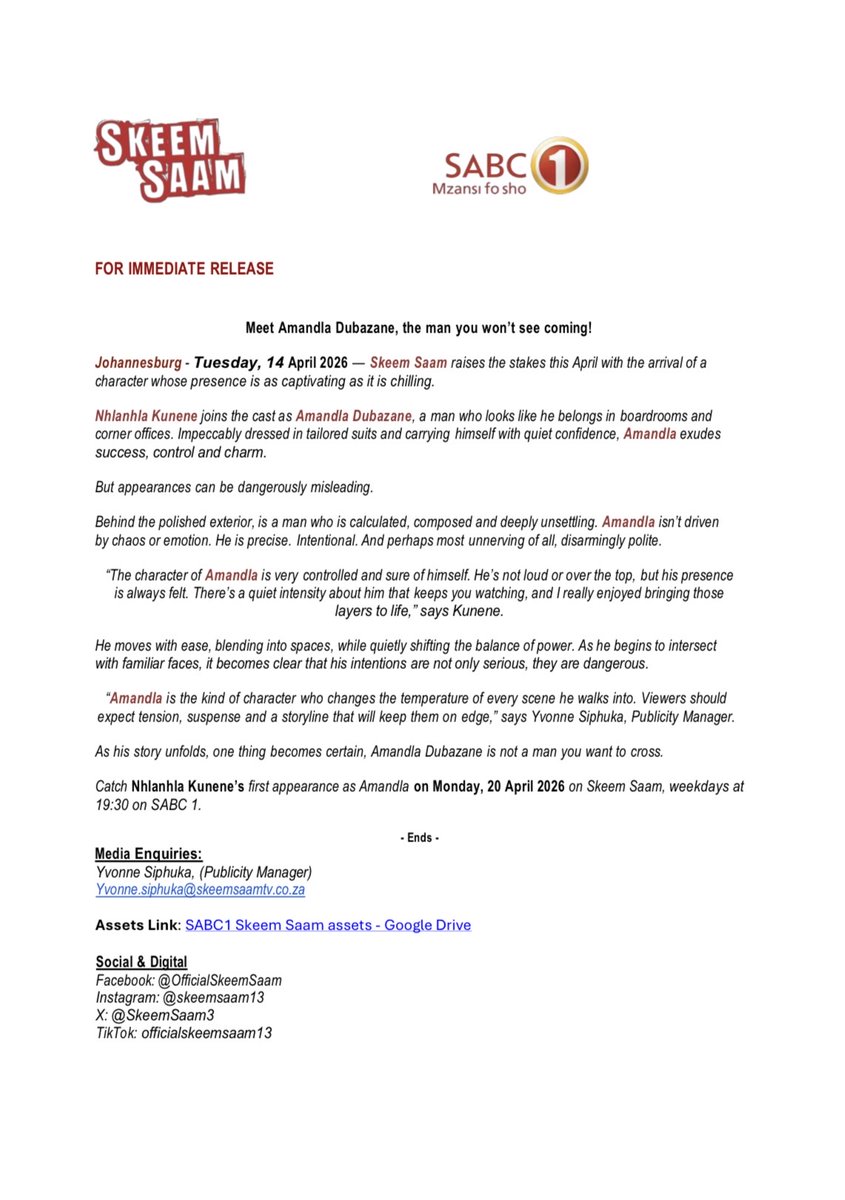 SKEEM SAAM

SABC 1
Mzansi fo sho

FOR IMMEDIATE RELEASE

Meet Amandla Dubazane, the man you won't see coming!

Johannesburg - Tuesday, 14 April 2026 — Skeem Saam raises the stakes this April with the arrival of a character whose presence is as captivating as it is chilling.

Nhlanhla Kunene joins the cast as Amandla Dubazane, a man who looks like he belongs in boardrooms and corner offices. Impeccably dressed in tailored suits and carrying himself with quiet confidence, Amandla exudes success, control and charm.

But appearances can be dangerously misleading.

Behind the polished exterior, is a man who is calculated, composed and deeply unsettling. Amandla isn't driven by chaos or emotion. He is precise. Intentional. And perhaps most unnerving of all, disarmingly polite.

"The character of Amandla is very controlled and sure of himself. He's not loud or over the top, but his presence is always felt. There's a quiet intensity about him that keeps you watching, and I really enjoyed bringing those layers to life," says Kunene.

He moves with ease, blending into spaces, while quietly shifting the balance of power. As he begins to intersect with familiar faces, it becomes clear that his intentions are not only serious, they are dangerous.

"Amandla is the kind of character who changes the temperature of every scene he walks into. Viewers should expect tension, suspense and a storyline that will keep them on edge," says Yvonne Siphuka, Publicity Manager.

As his story unfolds, one thing becomes certain, Amandla Dubazane is not a man you want to cross.

Catch Nhlanhla Kunene's first appearance as Amandla on Monday, 20 April 2026 on Skeem Saam, weekdays at 19:30 on SABC 1.

- Ends -

Media Enquiries:
Yvonne Siphuka, (Publicity Manager)
Yvonne.siphuka@skeemsaamtv.co.za

Assets Link: SABC1 Skeem Saam assets - Google Drive

Social & Digital
Facebook: @OfficialSkeemSaam
Instagram: @skeemsaam13
X: @SkeemSaam3
TikTok: officialskeemsaam13